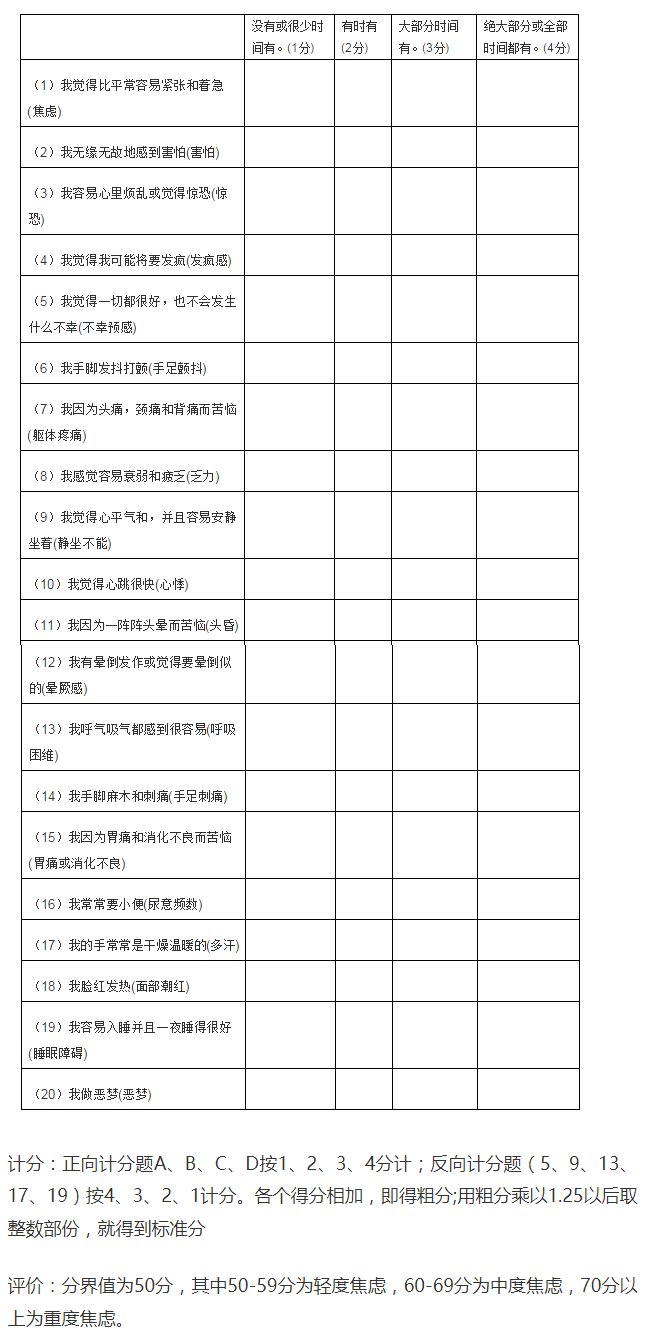 | | 没有或很少时间有。(1分) | 有时有(2分) | 大部分时间有。(3分) | 绝大部分或全部时间都有。(4分) |
|---|---|---|---|---|
| （1）我觉得比平常容易紧张和着急(焦虑) | | | | |
| （2）我无缘无故地感到害怕(害怕) | | | | |
| （3）我容易心里烦乱或觉得惊恐(惊恐) | | | | |
| （4）我觉得我可能将要发疯(发疯感) | | | | |
| （5）我觉得一切都很好，也不会发生什么不幸(不幸预感) | | | | |
| （6）我手脚发抖打颤(手足颤抖) | | | | |
| （7）我因为头痛，颈痛和背痛而苦恼(躯体疼痛) | | | | |
| （8）我感觉容易衰弱和疲乏(乏力) | | | | |
| （9）我觉得心平气和，并且容易安静坐着(静坐不能) | | | | |
| （10）我觉得心跳很快(心悸) | | | | |
| （11）我因为一阵阵头晕而苦恼(头昏) | | | | |
| （12）我有晕倒发作或觉得要晕倒似的(晕厥感) | | | | |
| （13）我呼气吸气都感到很容易(呼吸困维) | | | | |
| （14）我手脚麻木和刺痛(手足刺痛) | | | | |
| （15）我因为胃痛和消化不良而苦恼(胃痛或消化不良) | | | | |
| （16）我常常要小便(尿意频数) | | | | |
| （17）我的手常常是干燥温暖的(多汗) | | | | |
| （18）我脸红发热(面部潮红) | | | | |
| （19）我容易入睡并且一夜睡得很好(睡眠障碍) | | | | |
| （20）我做恶梦(恶梦) | | | | |

计分：正向计分题A、B、C、D按1、2、3、4分计；反向计分题（5、9、13、17、19）按4、3、2、1计分。各个得分相加，即得粗分;用粗分乘以1.25以后取整数部份，就得到标准分

评价：分界值为50分，其中50-59分为轻度焦虑，60-69分为中度焦虑，70分以上为重度焦虑。